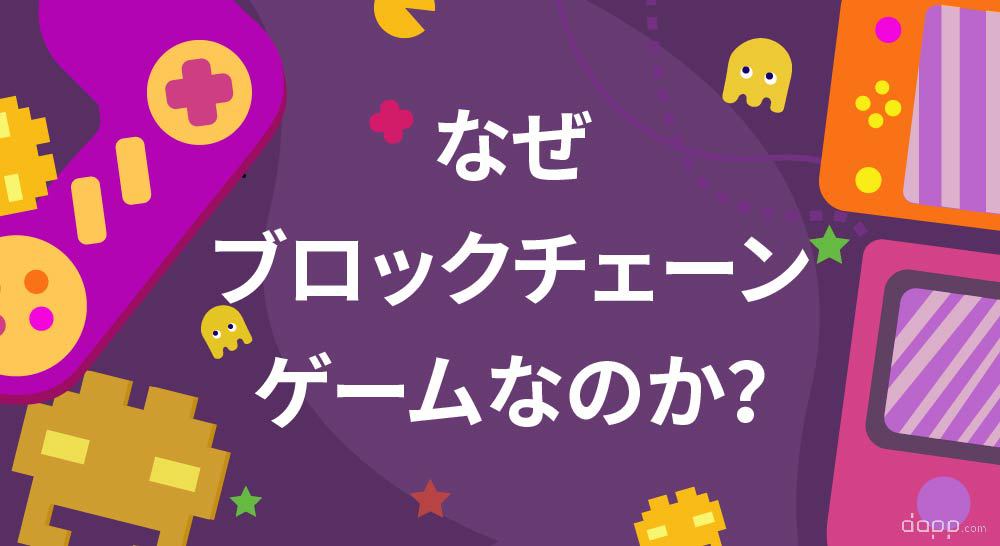 なぜ
ブロックチェーン
ゲームなのか?

dapp.com